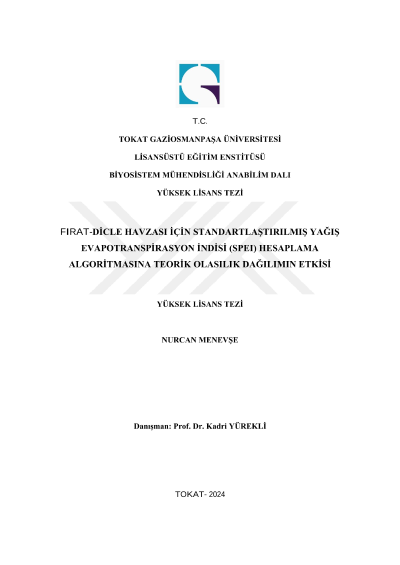 T.C.

TOKAT GAZİOSMANPAŞA ÜNİVERSİTESİ

LİSANSÜSTÜ EĞİTİM ENSTİTÜSÜ

BİYOSİSTEM MÜHENDİSLİĞİ ANABİLİM DALI

YÜKSEK LİSANS TEZİ

FIRAT-DİCLE HAVZASI İÇİN STANDARTLAŞTIRILMIŞ YAĞIŞ EVAPOTRANSPİRASYON İNDİSİ (SPEI) HESAPLAMA ALGORİTMASINA TEORİK OLASILIK DAĞILIMIN ETKİSİ

YÜKSEK LİSANS TEZİ

NURCAN MENEVŞE

Danışman: Prof. Dr. Kadri YÜREKLİ

TOKAT- 2024